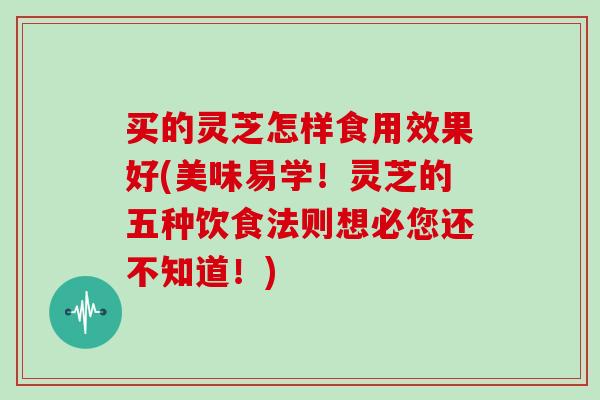 买的灵芝怎样食用效果好(美味易学！灵芝的五种饮食法则想必您还不知道！)